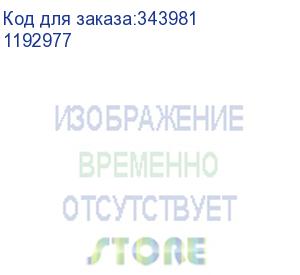 Код для заказа:343981
1192977

ИЗОБРАЖЕНИЕ
ВРЕМЕННО
ОТСУТСТВУЕТ
STORE